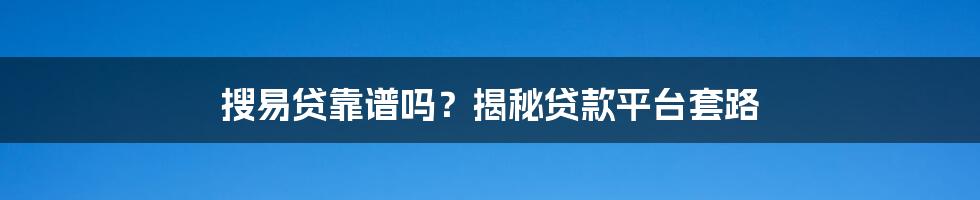 搜易贷靠谱吗？揭秘贷款平台套路